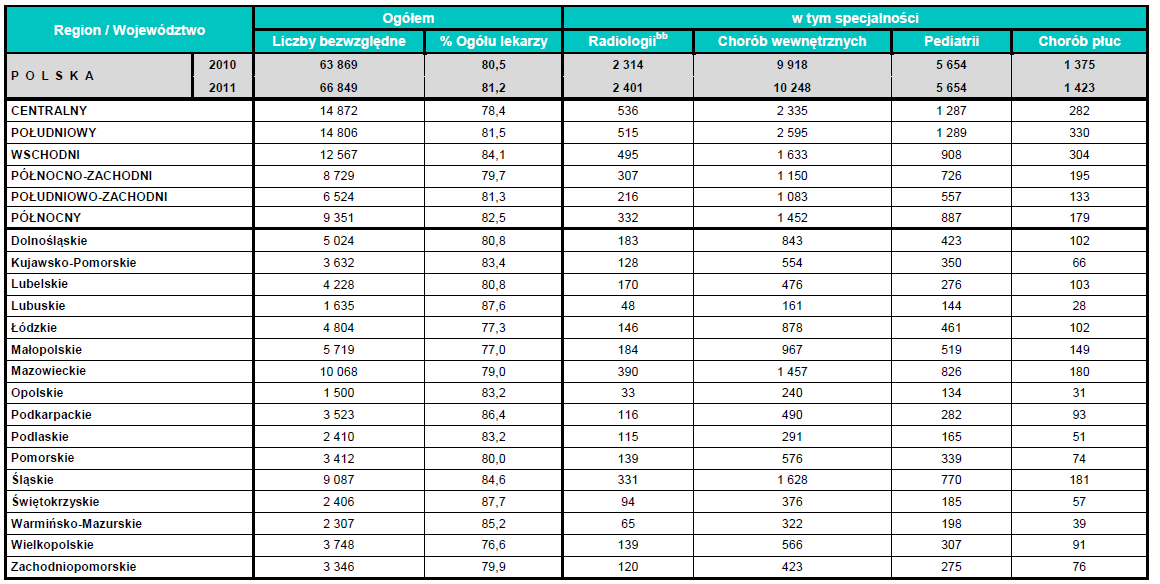 | Region / Województwo | | Ogółem | | w tym specjalności | | | |
|---|---|---|---|---|---|---|---|
| | | Liczby bezwzględne | % Ogółu lekarzy | Radiologii$^{bb}$ | Chorób wewnętrznych | Pediatrii | Chorób płuc |
| P O L S K A | 2010 | 63 869 | 80,5 | 2 314 | 9 918 | 5 654 | 1 375 |
| | 2011 | 66 849 | 81,2 | 2 401 | 10 248 | 5 654 | 1 423 |
| CENTRALNY | | 14 872 | 78,4 | 536 | 2 335 | 1 287 | 282 |
| POŁUDNIOWY | | 14 806 | 81,5 | 515 | 2 595 | 1 289 | 330 |
| WSCHODNI | | 12 567 | 84,1 | 495 | 1 633 | 908 | 304 |
| PÓŁNOCNO-ZACHODNI | | 8 729 | 79,7 | 307 | 1 150 | 726 | 195 |
| POŁUDNIOWO-ZACHODNI | | 6 524 | 81,3 | 216 | 1 083 | 557 | 133 |
| PÓŁNOCNY | | 9 351 | 82,5 | 332 | 1 452 | 887 | 179 |
| Dolnośląskie | | 5 024 | 80,8 | 183 | 843 | 423 | 102 |
| Kujawsko-Pomorskie | | 3 632 | 83,4 | 128 | 554 | 350 | 66 |
| Lubelskie | | 4 228 | 80,8 | 170 | 476 | 276 | 103 |
| Lubuskie | | 1 635 | 87,6 | 48 | 161 | 144 | 28 |
| Łódzkie | | 4 804 | 77,3 | 146 | 878 | 461 | 102 |
| Małopolskie | | 5 719 | 77,0 | 184 | 967 | 519 | 149 |
| Mazowieckie | | 10 068 | 79,0 | 390 | 1 457 | 826 | 180 |
| Opolskie | | 1 500 | 83,2 | 33 | 240 | 134 | 31 |
| Podkarpackie | | 3 523 | 86,4 | 116 | 490 | 282 | 93 |
| Podlaskie | | 2 410 | 83,2 | 115 | 291 | 165 | 51 |
| Pomorskie | | 3 412 | 80,0 | 139 | 576 | 339 | 74 |
| Śląskie | | 9 087 | 84,6 | 331 | 1 628 | 770 | 181 |
| Świętokrzyskie | | 2 406 | 87,7 | 94 | 376 | 185 | 57 |
| Warmińsko-Mazurskie | | 2 307 | 85,2 | 65 | 322 | 198 | 39 |
| Wielkopolskie | | 3 748 | 76,6 | 139 | 566 | 307 | 91 |
| Zachodniopomorskie | | 3 346 | 79,9 | 120 | 423 | 275 | 76 |